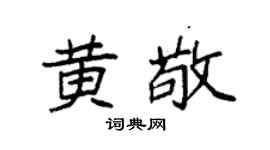 黄敬

词典网